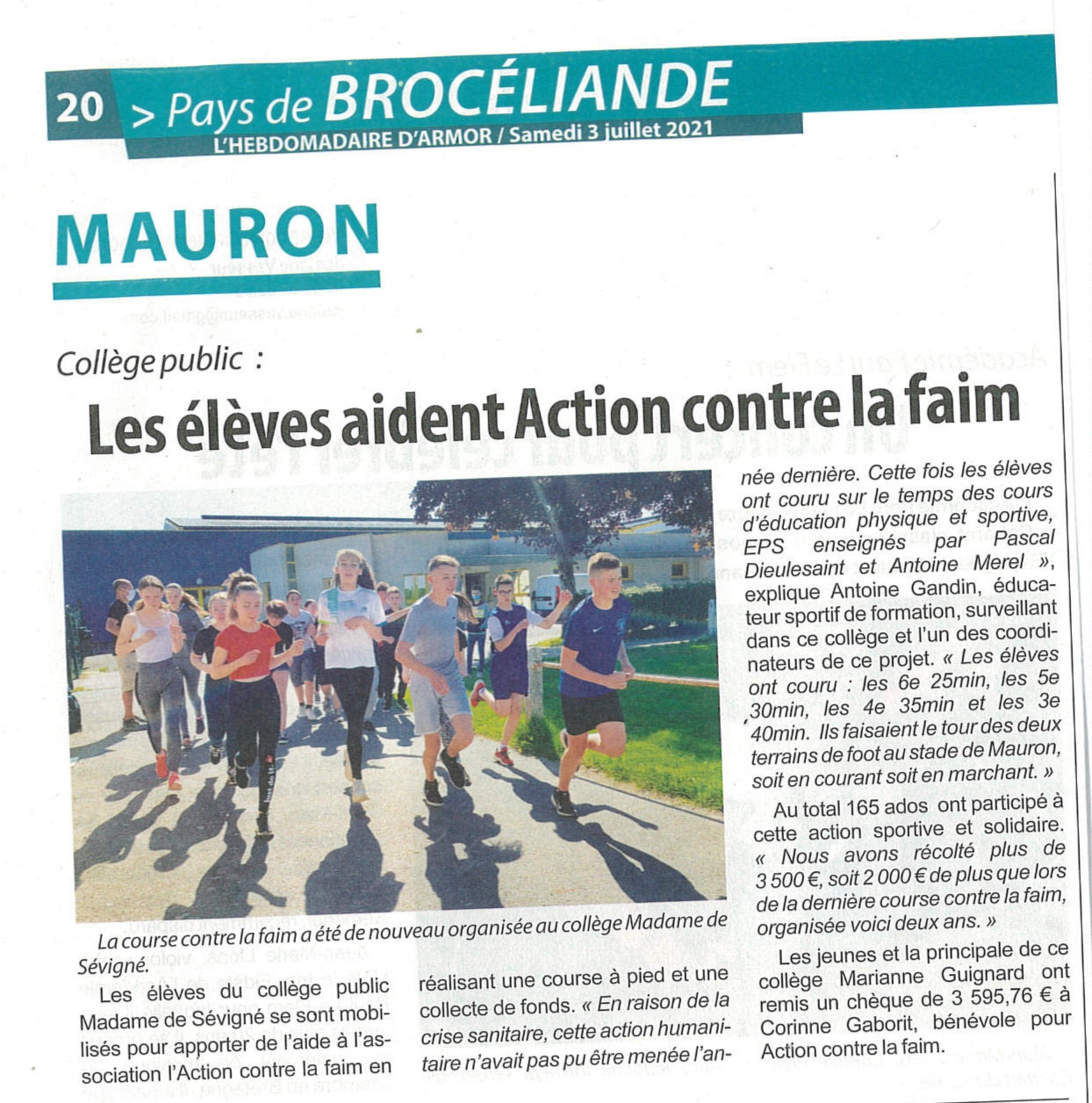 20 > Pays de BROCÉLIANDE
L'HEBDOMADAIRE D'ARMOR / Samedi 3 juillet 2021

MAURON

Collège public :

Les élèves aident Action contre la faim

La course contre la faim a été de nouveau organisée au collège Madame de Sévigné.

Les élèves du collège public Madame de Sévigné se sont mobilisés pour apporter de l'aide à l'association l'Action contre la faim en réalisant une course à pied et une collecte de fonds. « En raison de la crise sanitaire, cette action humanitaire n'avait pas pu être menée l'année dernière. Cette fois les élèves ont couru sur le temps des cours d'éducation physique et sportive, EPS enseignés par Pascal Dieulesaint et Antoine Merel », explique Antoine Gandin, éducateur sportif de formation, surveillant dans ce collège et l'un des coordinateurs de ce projet. « Les élèves ont couru : les 6e 25min, les 5e 30min, les 4e 35min et les 3e 40min. Ils faisaient le tour des deux terrains de foot au stade de Mauron, soit en courant soit en marchant. »

Au total 165 ados ont participé à cette action sportive et solidaire. « Nous avons récolté plus de 3 500 €, soit 2 000 € de plus que lors de la dernière course contre la faim, organisée voici deux ans. »

Les jeunes et la principale de ce collège Marianne Guignard ont remis un chèque de 3 595,76 € à Corinne Gaborit, bénévole pour Action contre la faim.